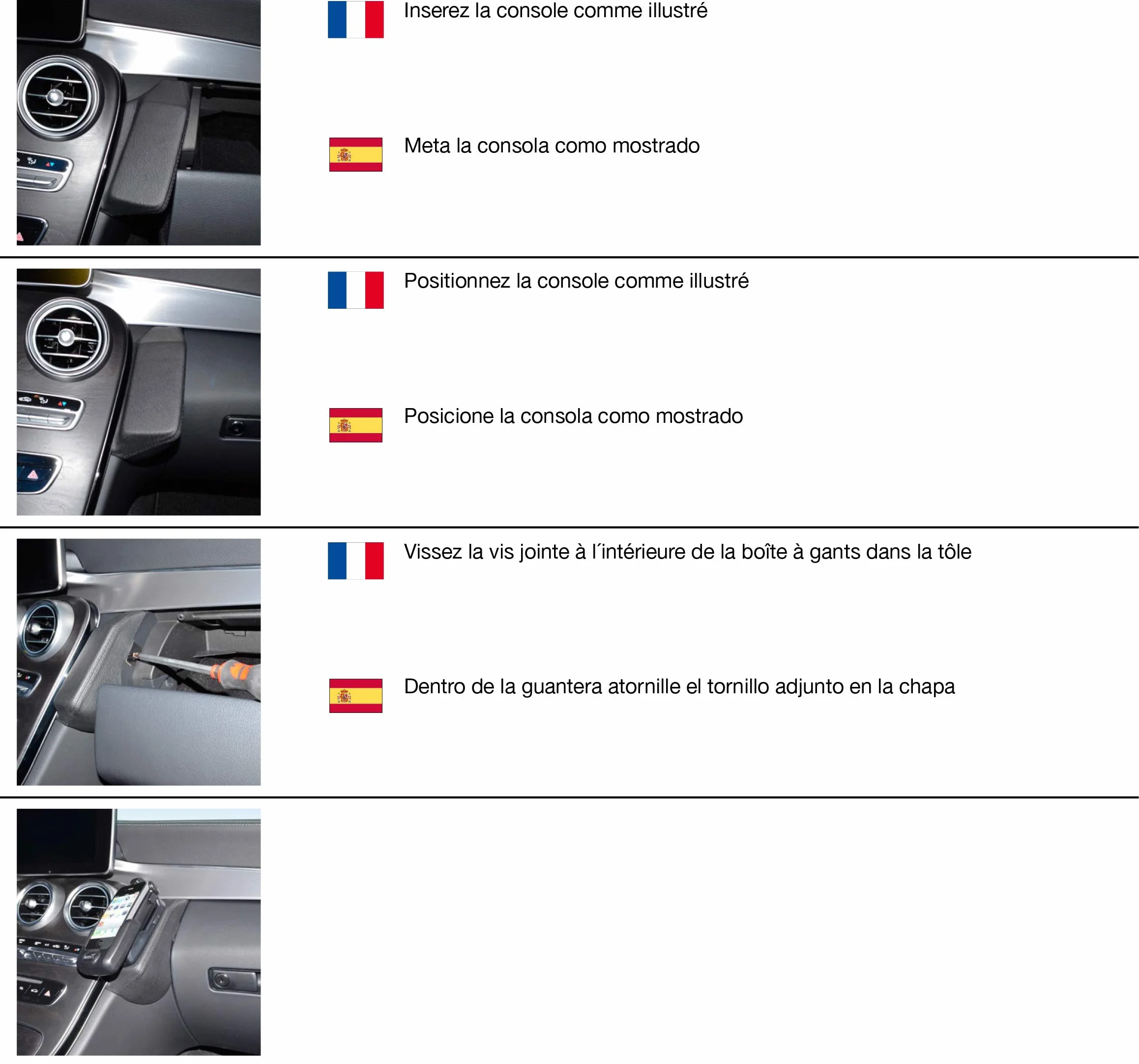 Inserez la console comme illustré

Meta la consola como mostrado

Positionnez la console comme illustré

Posicione la consola como mostrado

Vissez la vis jointe à l´intérieure de la boîte à gants dans la tôle

Dentro de la guantera atornille el tornillo adjunto en la chapa